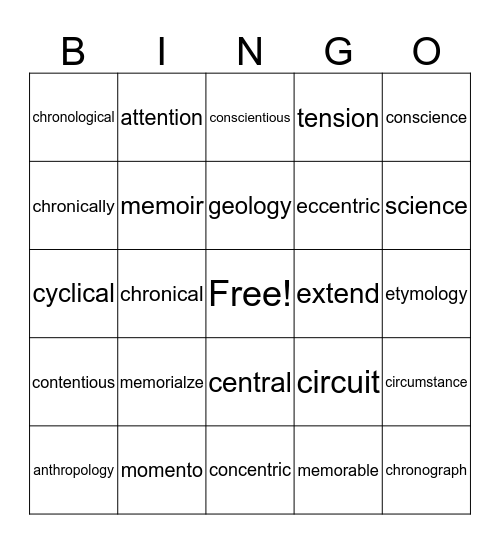 | B | I | N | G | O |
|---|---|---|---|---|
| chronological | attention | conscientious | tension | conscience |
| chronically | memoir | geology | eccentric | science |
| cyclical | chronical | Free! | extend | etymology |
| contentious | memorialze | central | circuit | circumstance |
| anthropology | momento | concentric | memorable | chronograph |